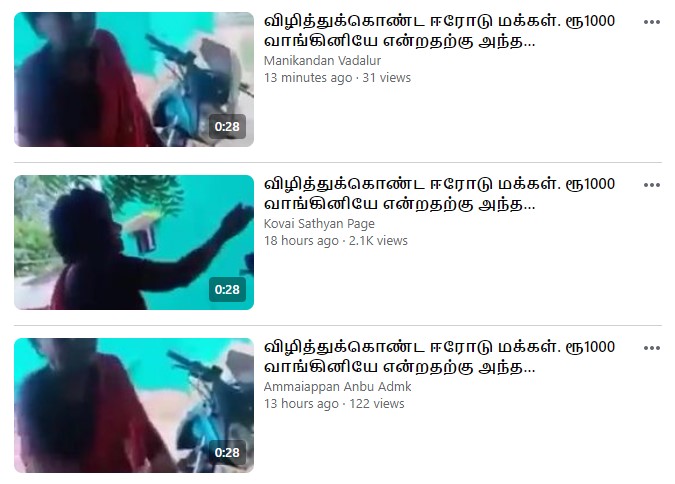 0:28

விழித்துக்கொண்ட ஈரோடு மக்கள். ரூ1000 வாங்கினியே என்றதற்கு அந்த...

Manikandan Vadalur

13 minutes ago · 31 views

0:28

விழித்துக்கொண்ட ஈரோடு மக்கள். ரூ1000 வாங்கினியே என்றதற்கு அந்த...

Kovai Sathyan Page

18 hours ago · 2.1K views

0:28

விழித்துக்கொண்ட ஈரோடு மக்கள். ரூ1000 வாங்கினியே என்றதற்கு அந்த...

Ammaiappan Anbu Admk

13 hours ago · 122 views